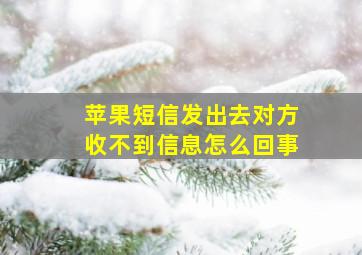 苹果短信发出去对方收不到信息怎么回事